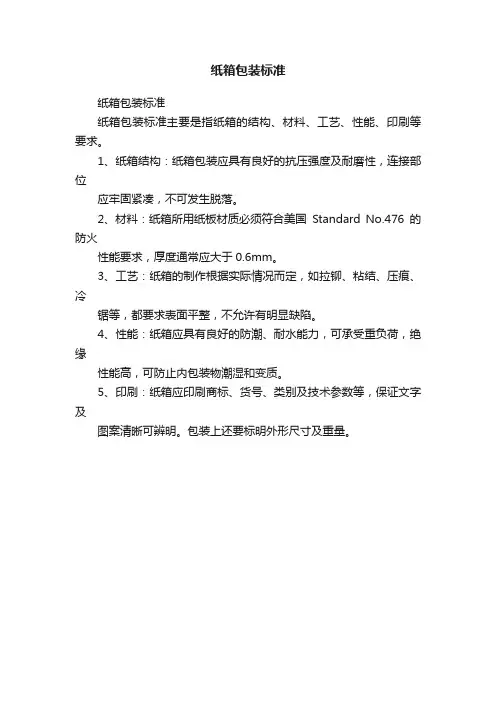 纸箱包装标准

纸箱包装标准

纸箱包装标准主要是指纸箱的结构、材料、工艺、性能、印刷等要求。

1、纸箱结构：纸箱包装应具有良好的抗压强度及耐磨性，连接部位

应牢固紧凑，不可发生脱落。

2、材料：纸箱所用纸板材质必须符合美国 Standard No.476 的防火

性能要求，厚度通常应大于 0.6mm。

3、工艺：纸箱的制作根据实际情况而定，如拉铆、粘结、压痕、冷

锯等，都要求表面平整，不允许有明显缺陷。

4、性能：纸箱应具有良好的防潮、耐水能力，可承受重负荷，绝缘

性能高，可防止内包装物潮湿和变质。

5、印刷：纸箱应印刷商标、货号、类别及技术参数等，保证文字及

图案清晰可辨明。包装上还要标明外形尺寸及重量。